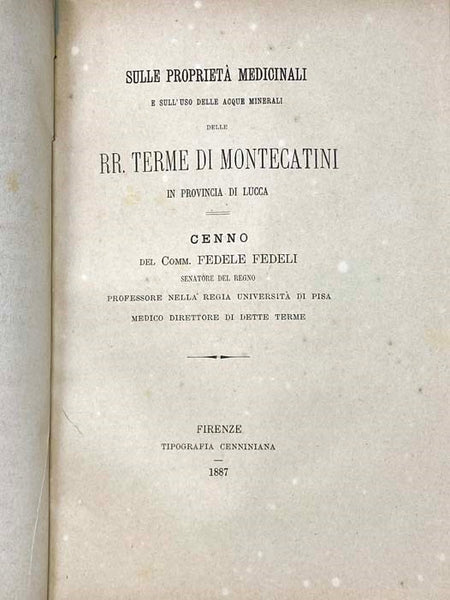 SULLE PROPRIETÀ MEDICINALI

E SULL'USO DELLE ACQUE MINERALI

DELLE

RR. TERME DI MONTECATINI

IN PROVINCIA DI LUCCA

CENNO

DEL COMM. FEDELE FEDELI

SENATORE DEL REGNO

PROFESSORE NELLA REGIA UNIVERSITÀ DI PISA

MEDICO DIRETTORE DI DETTE TERME

FIRENZE

TIPOGRAFIA CENNINIANA

1887